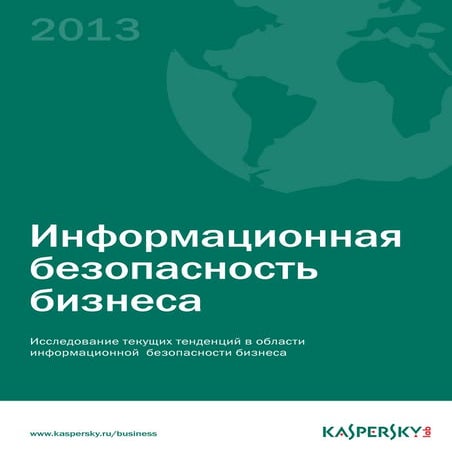 2013

Информационная безопасность бизнеса

Исследование текущих тенденций в области информационной безопасности бизнеса

www.kaspersky.ru/business

KASPERSKY lab